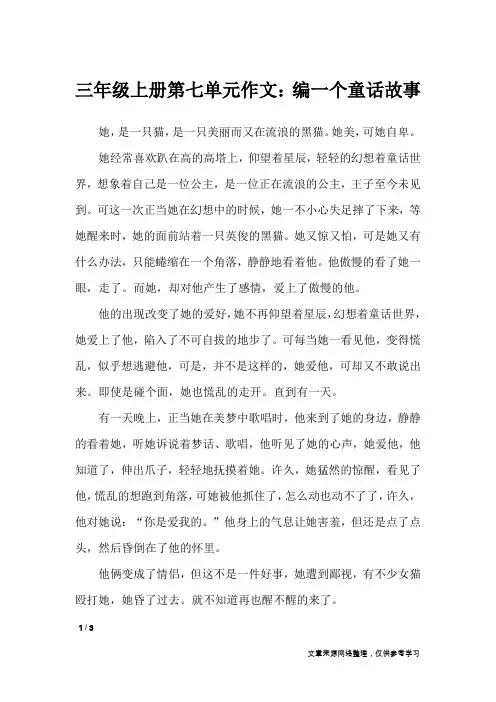 三年级上册第七单元作文：编一个童话故事

她，是一只猫，是一只美丽而又在流浪的黑猫。她美，可她自卑。

她经常喜欢趴在高的高塔上，仰望着星辰，轻轻的幻想着童话世界，想象着自己是一位公主，是一位正在流浪的公主，王子至今未见到。可这一次正当她在幻想中的时候，她一不小心失足摔了下来，等她醒来时，她的面前站着一只英俊的黑猫。她又惊又怕，可是她又有什么办法，只能蜷缩在一个角落，静静地看着他。他傲慢的看了她一眼，走了。而她，却对他产生了感情，爱上了傲慢的他。

他的出现改变了她的爱好，她不再仰望着星辰，幻想着童话世界，她爱上了他，陷入了不可自拔的地步了。可每当她一看见他，变得慌乱，似乎想逃避他，可是，并不是这样的，她爱他，可却又不敢说出来。即使是碰个面，她也慌乱的走开。直到有一天。

有一天晚上，正当她在美梦中歌唱时，他来到了她的身边，静静的看着她，听她诉说着梦话、歌唱，他听见了她的心声，她爱他，他知道了，伸出爪子，轻轻地抚摸着她。许久，她猛然的惊醒，看见了他，慌乱的想跑到角落，可她被他抓住了，怎么动也动不了了，许久，他对她说：“你是爱我的。”他身上的气息让她害羞，但还是点了点头，然后昏倒在了他的怀里。

他俩变成了情侣，但这不是一件好事，她遭到鄙视，有不少女猫殴打她，她昏了过去。就不知道再也醒不醒的来了。

1 / 3

文章来源网络整理，仅供参考学习